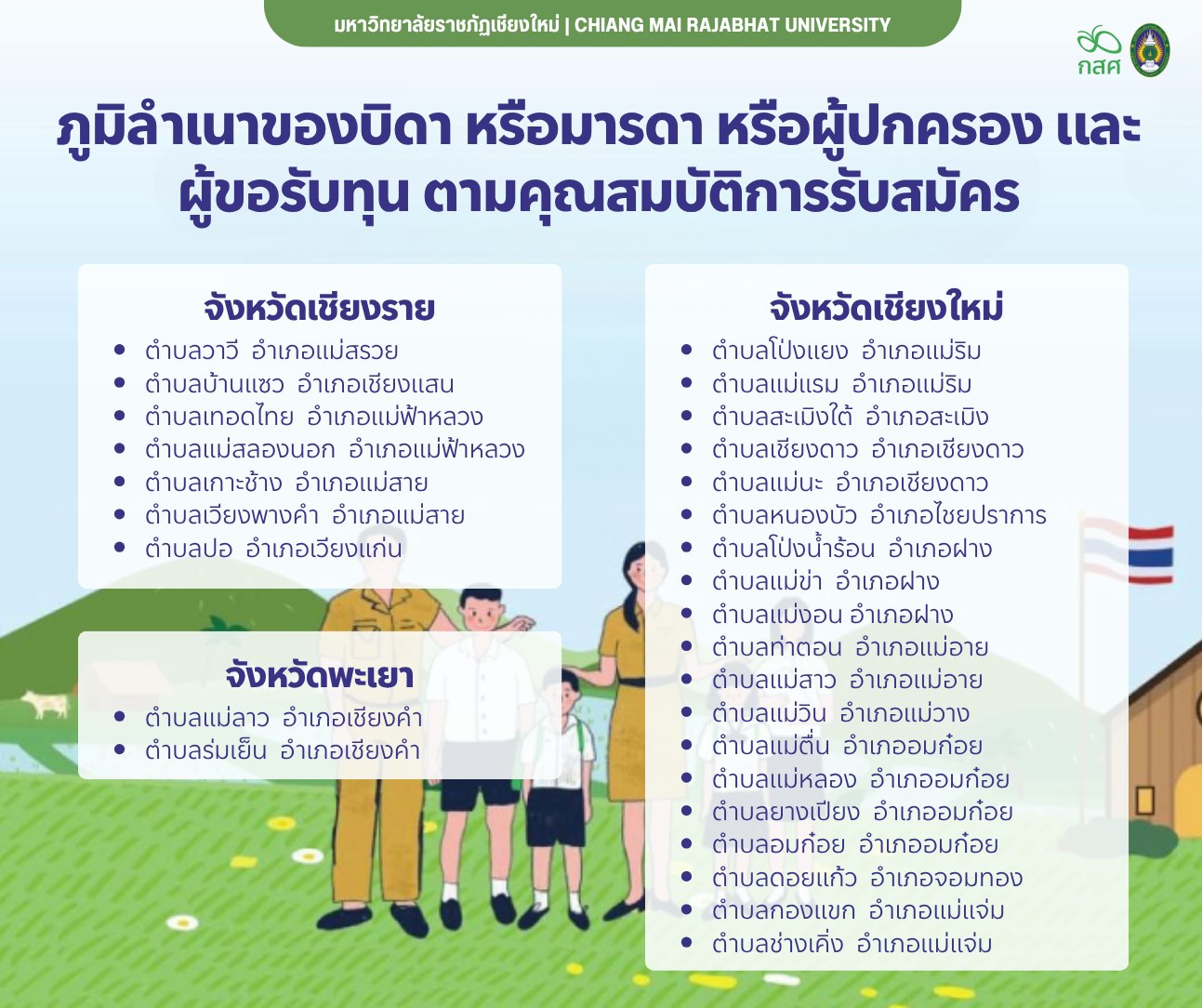 มหาวิทยาลัยราชภัฏเชียงใหม่ | CHIANG MAI RAJABHAT UNIVERSITY

กสศ

ภูมิลำเนาของบิดา หรือมารดา หรือผู้ปกครอง และผู้ขอรับทุน ตามคุณสมบัติการรับสมัคร

จังหวัดเชียงราย
• ตำบลวาวี อำเภอแม่สรวย
• ตำบลบ้านแซว อำเภอเชียงแสน
• ตำบลเทอดไทย อำเภอแม่ฟ้าหลวง
• ตำบลแม่สลองนอก อำเภอแม่ฟ้าหลวง
• ตำบลเกาะช้าง อำเภอแม่สาย
• ตำบลเวียงพางคำ อำเภอแม่สาย
• ตำบลปอ อำเภอเวียงแก่น

จังหวัดพะเยา
• ตำบลแม่ลาว อำเภอเชียงคำ
• ตำบลร่มเย็น อำเภอเชียงคำ

จังหวัดเชียงใหม่
• ตำบลโป่งแยง อำเภอแม่ริม
• ตำบลแม่แรม อำเภอแม่ริม
• ตำบลสะเมิงใต้ อำเภอสะเมิง
• ตำบลเชียงดาว อำเภอเชียงดาว
• ตำบลแม่นะ อำเภอเชียงดาว
• ตำบลหนองบัว อำเภอไชยปราการ
• ตำบลโป่งน้ำร้อน อำเภอฝาง
• ตำบลแม่ข่า อำเภอฝาง
• ตำบลแม่งอน อำเภอฝาง
• ตำบลท่าตอน อำเภอแม่อาย
• ตำบลแม่สาว อำเภอแม่อาย
• ตำบลแม่วิน อำเภอแม่วาง
• ตำบลแม่ตื่น อำเภออมก๋อย
• ตำบลแม่หลอง อำเภออมก๋อย
• ตำบลยางเปียง อำเภออมก๋อย
• ตำบลอมก๋อย อำเภออมก๋อย
• ตำบลดอยแก้ว อำเภอจอมทอง
• ตำบลกองแขก อำเภอแม่แจ่ม
• ตำบลช่างเคิ่ง อำเภอแม่แจ่ม